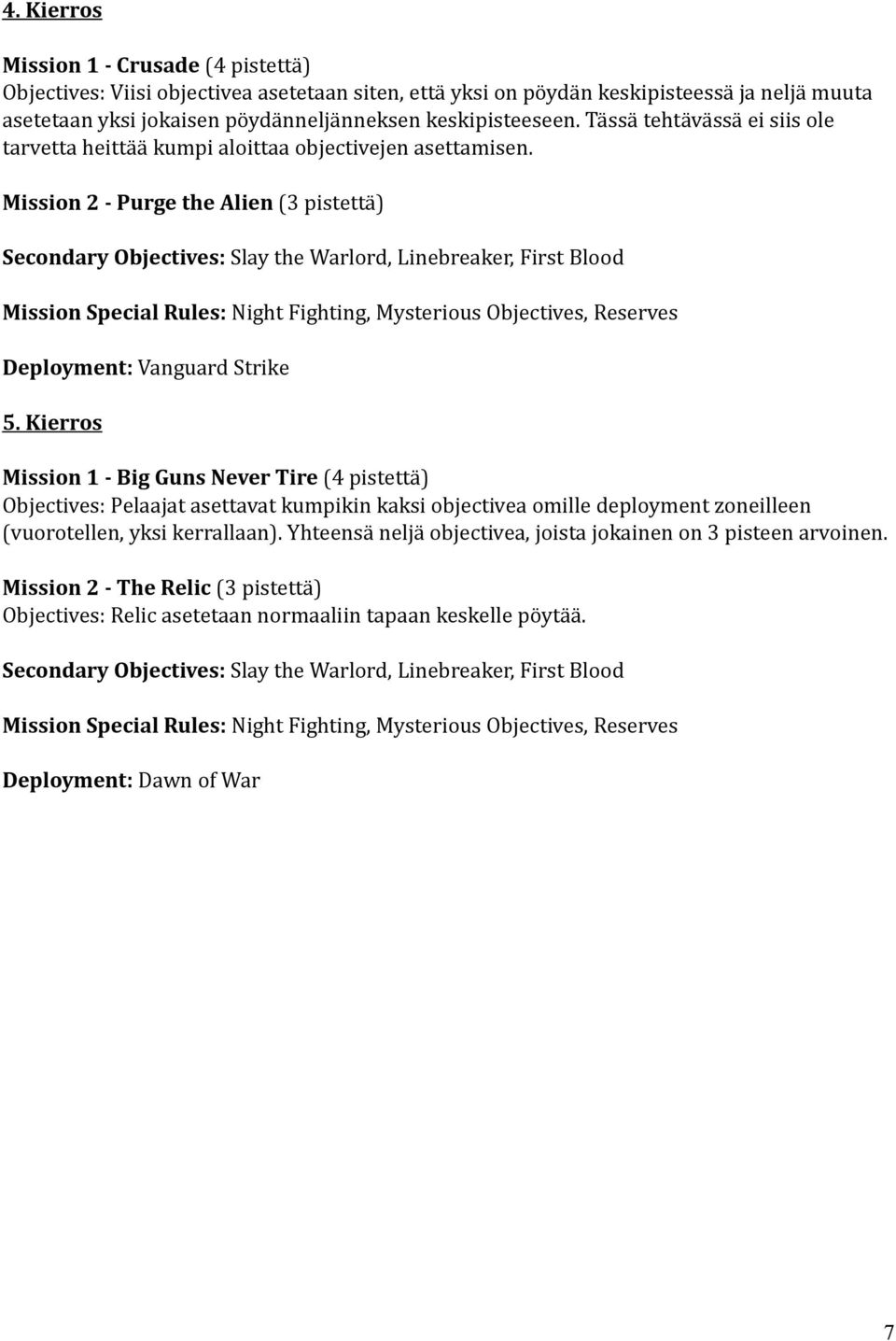 4. Kierros

Mission 1 - Crusade (4 pistettä)
Objectives: Viisi objectivea asetetaan siten, että yksi on pöydän keskipisteessä ja neljä muuta asetetaan yksi jokaisen pöydänneljänneksen keskipisteeseen. Tässä tehtävässä ei siis ole tarvetta heittää kumpi aloittaa objectivejen asettamisen.

Mission 2 - Purge the Alien (3 pistettä)

Secondary Objectives: Slay the Warlord, Linebreaker, First Blood

Mission Special Rules: Night Fighting, Mysterious Objectives, Reserves

Deployment: Vanguard Strike

5. Kierros

Mission 1 - Big Guns Never Tire (4 pistettä)
Objectives: Pelaajat asettavat kumpikin kaksi objectivea omille deployment zoneilleen (vuorotellen, yksi kerrallaan). Yhteensä neljä objectivea, joista jokainen on 3 pisteen arvoinen.

Mission 2 - The Relic (3 pistettä)
Objectives: Relic asetetaan normaaliin tapaan keskelle pöytää.

Secondary Objectives: Slay the Warlord, Linebreaker, First Blood

Mission Special Rules: Night Fighting, Mysterious Objectives, Reserves

Deployment: Dawn of War

7